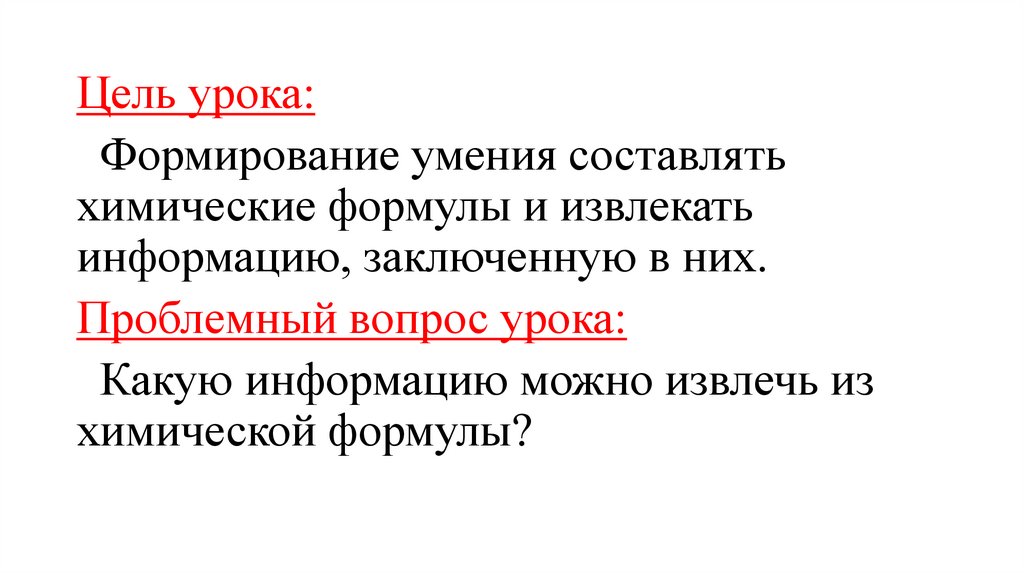 Цель урока:

Формирование умения составлять химические формулы и извлекать информацию, заключенную в них.

Проблемный вопрос урока:

Какую информацию можно извлечь из химической формулы?